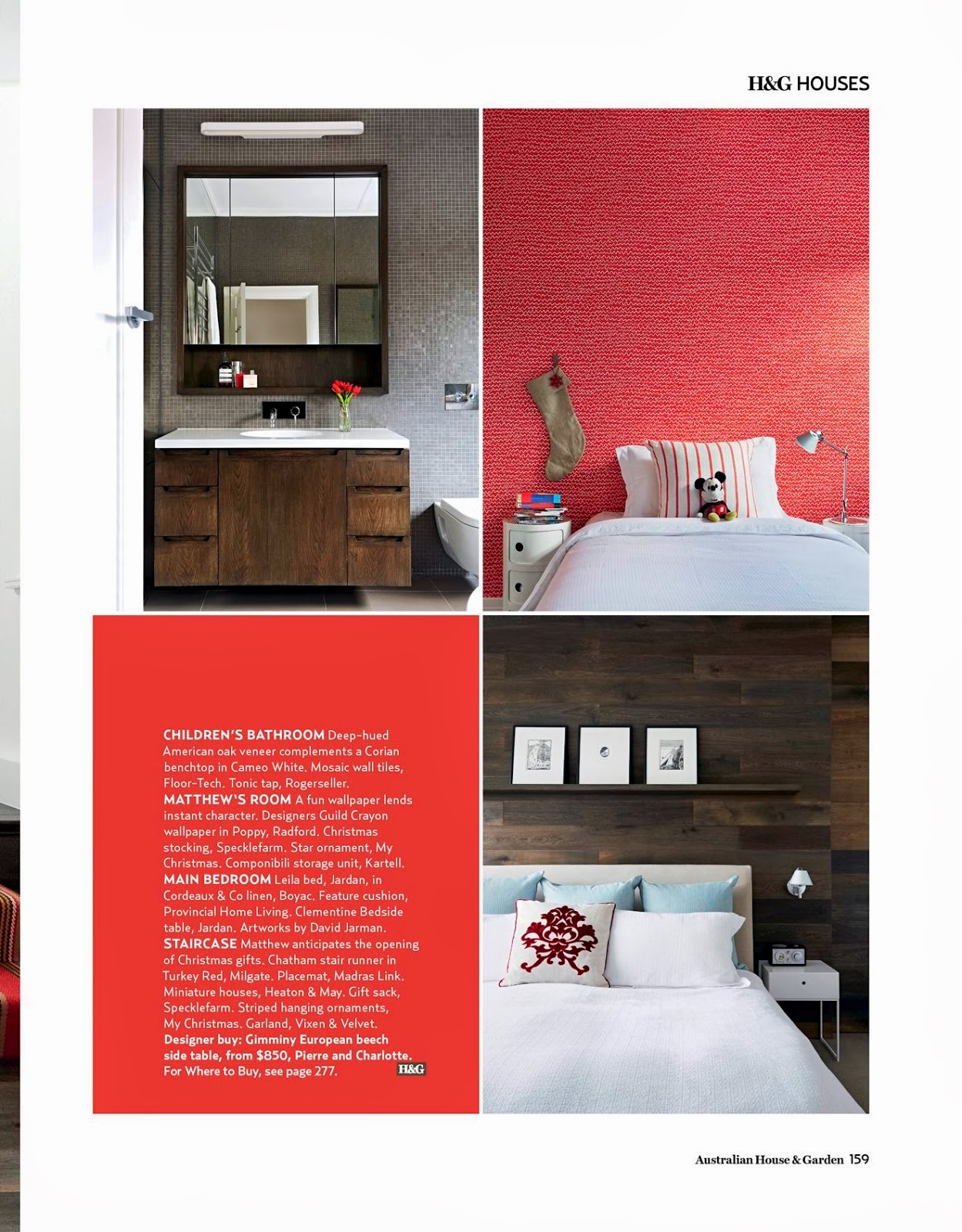 H&G HOUSES

CHILDREN'S BATHROOM Deep-hued American oak veneer complements a Corian benchtop in Cameo White. Mosaic wall tiles, Floor-Tech. Tonic tap, Rogerseller. MATTHEW'S ROOM A fun wallpaper lends instant character. Designers Guild Crayon wallpaper in Poppy, Radford. Christmas stocking, Specklefarm. Star ornament, My Christmas. Componibili storage unit, Kartell. MAIN BEDROOM Leila bed, Jardan, in Cordeaux & Co linen, Boyac. Feature cushion, Provincial Home Living. Clementine Bedside table, Jardan. Artworks by David Jarman. STAIRCASE Matthew anticipates the opening of Christmas gifts. Chatham stair runner in Turkey Red, Milgate. Placemat, Madras Link. Miniature houses, Heaton & May. Gift sack, Specklefarm. Striped hanging ornaments, My Christmas. Garland, Vixen & Velvet. Designer buy: Gimminy European beech side table, from $850, Pierre and Charlotte. For Where to Buy, see page 277. H&G

Australian House & Garden 159